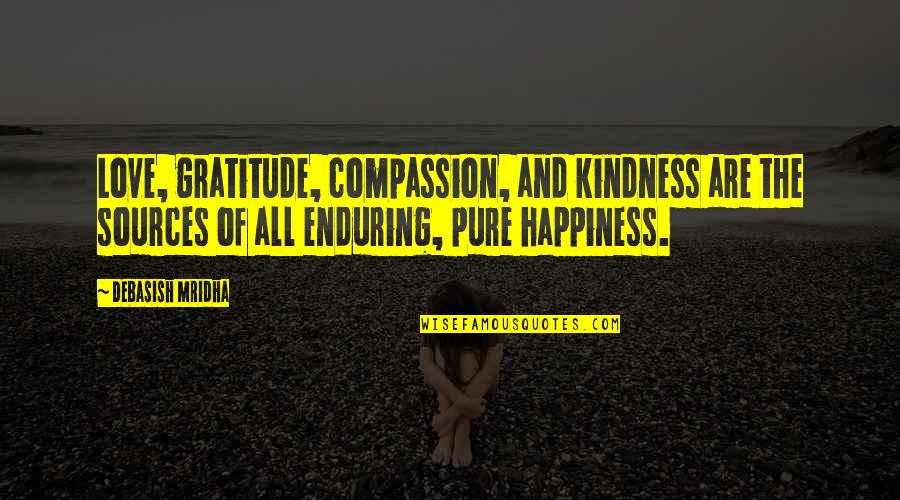 LOVE, GRATITUDE, COMPASSION, AND KINDNESS ARE THE SOURCES OF ALL ENDURING, PURE HAPPINESS.

~ DEBASISH MRIDHA

WISEFAMOUSQUOTES.COM